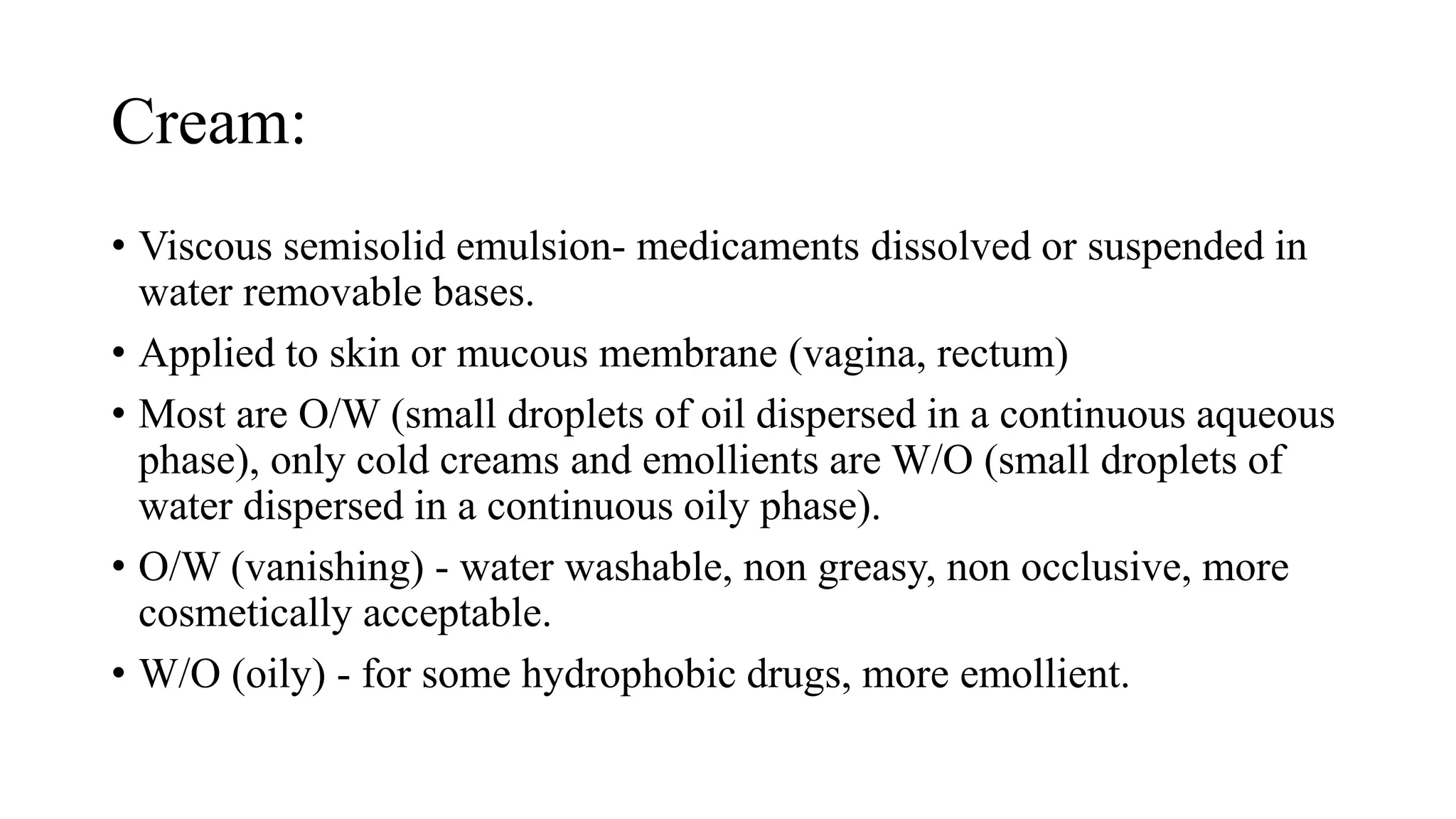 Cream:

• Viscous semisolid emulsion- medicaments dissolved or suspended in water removable bases.

• Applied to skin or mucous membrane (vagina, rectum)

• Most are O/W (small droplets of oil dispersed in a continuous aqueous phase), only cold creams and emollients are W/O (small droplets of water dispersed in a continuous oily phase).

• O/W (vanishing) - water washable, non greasy, non occlusive, more cosmetically acceptable.

• W/O (oily) - for some hydrophobic drugs, more emollient.